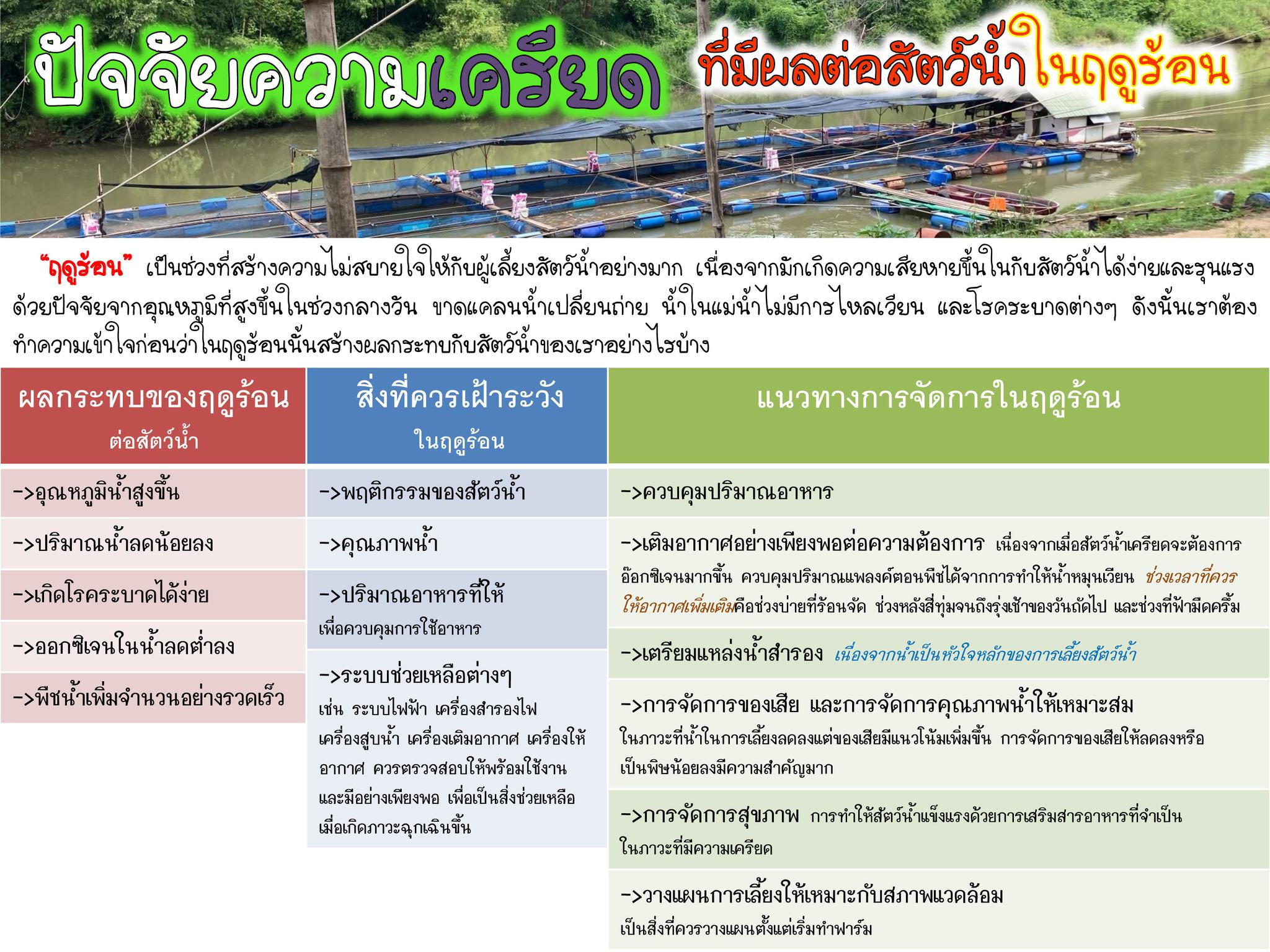 ปัจจัยความเครียด ที่มีผลต่อสัตว์น้ำในฤดูร้อน

"ฤดูร้อน" เป็นช่วงที่สร้างความไม่สบายใจให้กับผู้เลี้ยงสัตว์น้ำอย่างมาก เนื่องจากมักเกิดความเสียหายขึ้นในกับสัตว์น้ำได้ง่ายและรุนแรง ด้วยปัจจัยจากอุณหภูมิที่สูงขึ้นในช่วงกลางวัน ขาดแคลนน้ำเปลี่ยนถ่าย น้ำในแม่น้ำไม่มีการไหลเวียน และโรคระบาดต่างๆ ดังนั้นเราต้องทำความเข้าใจก่อนว่าในฤดูร้อนนั้นสร้างผลกระทบกับสัตว์น้ำของเราอย่างไรบ้าง

ผลกระทบของฤดูร้อน
ต่อสัตว์น้ำ

->อุณหภูมิน้ำสูงขึ้น

->ปริมาณน้ำลดน้อยลง

->เกิดโรคระบาดได้ง่าย

->ออกซิเจนในน้ำลดต่ำลง

->พืชน้ำเพิ่มจำนวนอย่างรวดเร็ว

สิ่งที่ควรเฝ้าระวัง
ในฤดูร้อน

->พฤติกรรมของสัตว์น้ำ

->คุณภาพน้ำ

->ปริมาณอาหารที่ให้
เพื่อควบคุมการใช้อาหาร

->ระบบช่วยเหลือต่างๆ
เช่น ระบบไฟฟ้า เครื่องสำรองไฟ เครื่องสูบน้ำ เครื่องเติมอากาศ เครื่องให้อากาศ ควรตรวจสอบให้พร้อมใช้งาน และมีอย่างเพียงพอ เพื่อเป็นสิ่งช่วยเหลือเมื่อเกิดภาวะฉุกเฉินขึ้น

แนวทางการจัดการในฤดูร้อน

->ควบคุมปริมาณอาหาร

->เติมอากาศอย่างเพียงพอต่อความต้องการ เนื่องจากเมื่อสัตว์น้ำเครียดจะต้องการอ๊อกซิเจนมากขึ้น ควบคุมปริมาณแพลงค์ตอนพืชได้จากการทำให้น้ำหมุนเวียน ช่วงเวลาที่ควรให้อากาศเพิ่มเติมคือช่วงบ่ายที่ร้อนจัด ช่วงหลังสี่ทุ่มจนถึงรุ่งเช้าของวันถัดไป และช่วงที่ฟ้ามืดครึ้ม

->เตรียมแหล่งน้ำสำรอง เนื่องจากน้ำเป็นหัวใจหลักของการเลี้ยงสัตว์น้ำ

->การจัดการของเสีย และการจัดการคุณภาพน้ำให้เหมาะสม
ในภาวะที่น้ำในการเลี้ยงลดลงแต่ของเสียมีแนวโน้มเพิ่มขึ้น การจัดการของเสียให้ลดลงหรือเป็นพิษน้อยลงมีความสำคัญมาก

->การจัดการสุขภาพ การทำให้สัตว์น้ำแข็งแรงด้วยการเสริมสารอาหารที่จำเป็นในภาวะที่มีความเครียด

->วางแผนการเลี้ยงให้เหมาะกับสภาพแวดล้อม
เป็นสิ่งที่ควรวางแผนตั้งแต่เริ่มทำฟาร์ม